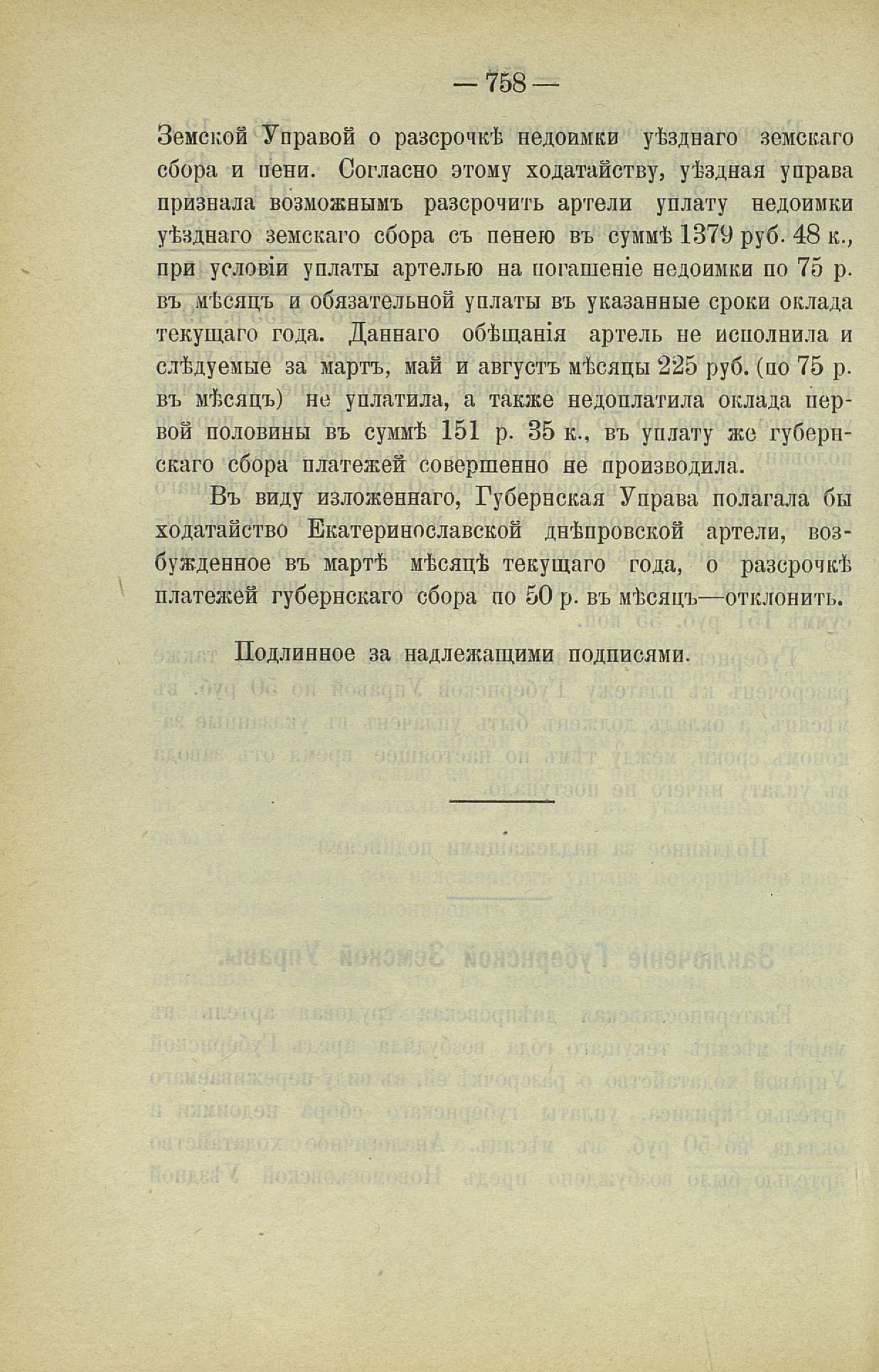 — 758 —

Земской Управой о разсрочкѣ недоимки уѣзднаго земскаго сбора и пени. Согласно этому ходатайству, уѣздная управа признала возможнымъ разсрочить артели уплату недоимки уѣзднаго земскаго сбора съ пенею въ суммѣ 1379 руб. 48 к., при условіи уплаты артелью на погашеніе недоимки по 75 р. въ мѣсяцъ и обязательной уплаты въ указанные сроки оклада текущаго года. Даннаго обѣщанія артель не исполнила и слѣдуемые за мартъ, май и августъ мѣсяцы 225 руб. (по 75 р. въ мѣсяцъ) не уплатила, а также недоплатила оклада первой половины въ суммѣ 151 р. 35 к., въ уплату же губернскаго сбора платежей совершенно не производила.

Въ виду изложеннаго, Губернская Управа полагала бы ходатайство Екатеринославской днѣпровской артели, возбужденное въ мартѣ мѣсяцѣ текущаго года, о разсрочкѣ платежей губернскаго сбора по 50 р. въ мѣсяцъ—отклонить.

Подлинное за надлежащими подписями.